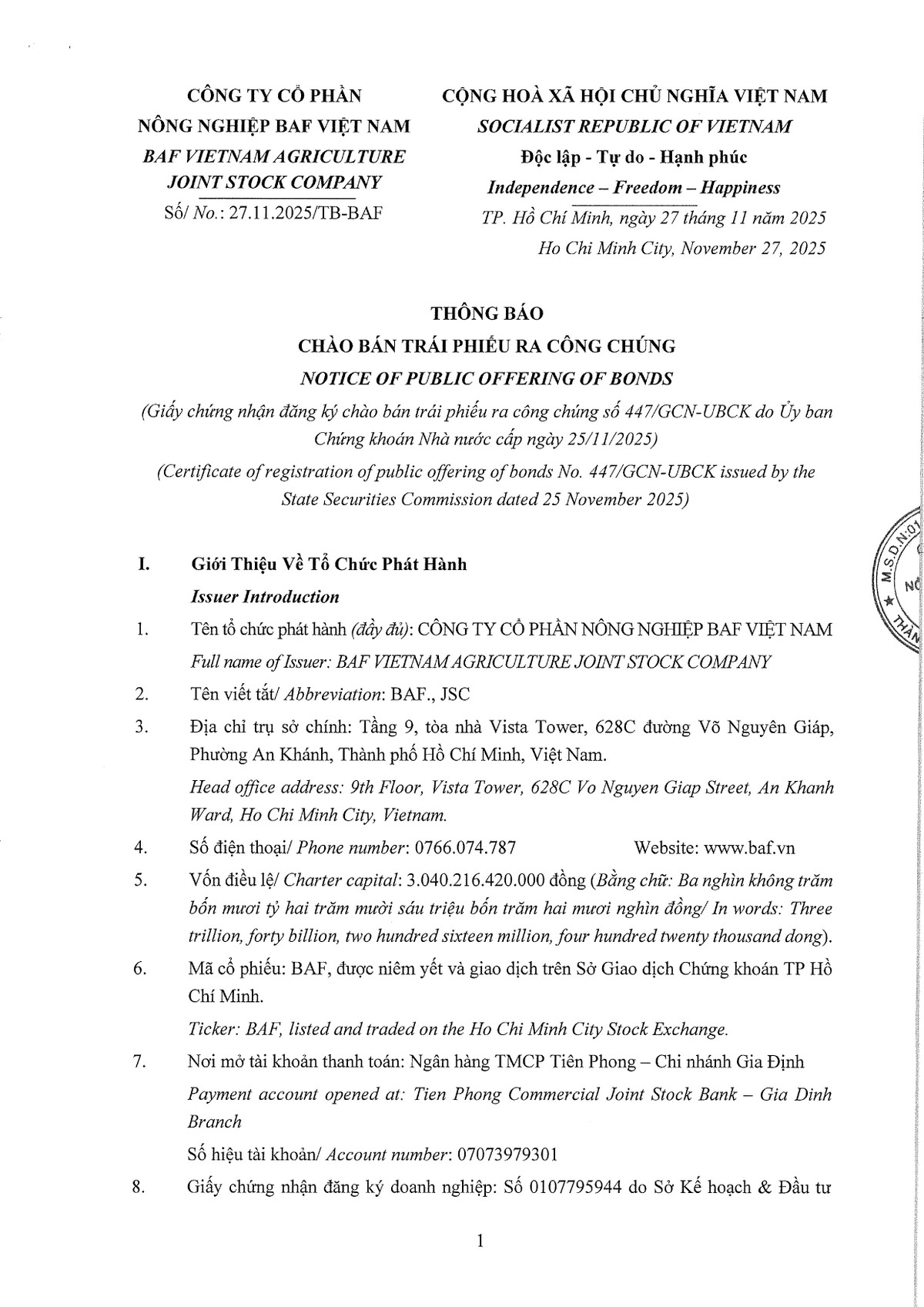 CÔNG TY CỔ PHẦN
NÔNG NGHIỆP BAF VIỆT NAM
BAF VIETNAM AGRICULTURE
JOINT STOCK COMPANY
Số/ No.: 27.11.2025/TB-BAF

CỘNG HOÀ XÃ HỘI CHỦ NGHĨA VIỆT NAM
SOCIALIST REPUBLIC OF VIETNAM
Độc lập - Tự do - Hạnh phúc
Independence – Freedom – Happiness
TP. Hồ Chí Minh, ngày 27 tháng 11 năm 2025
Ho Chi Minh City, November 27, 2025

THÔNG BÁO
CHÀO BÁN TRÁI PHIẾU RA CÔNG CHÚNG
NOTICE OF PUBLIC OFFERING OF BONDS
(Giấy chứng nhận đăng ký chào bán trái phiếu ra công chúng số 447/GCN-UBCK do Ủy ban Chứng khoán Nhà nước cấp ngày 25/11/2025)
(Certificate of registration of public offering of bonds No. 447/GCN-UBCK issued by the State Securities Commission dated 25 November 2025)

I. Giới Thiệu Về Tổ Chức Phát Hành
Issuer Introduction

1. Tên tổ chức phát hành (đầy đủ): CÔNG TY CỔ PHẦN NÔNG NGHIỆP BAF VIỆT NAM
Full name of Issuer: BAF VIETNAM AGRICULTURE JOINT STOCK COMPANY

2. Tên viết tắt/ Abbreviation: BAF., JSC

3. Địa chỉ trụ sở chính: Tầng 9, tòa nhà Vista Tower, 628C đường Võ Nguyên Giáp, Phường An Khánh, Thành phố Hồ Chí Minh, Việt Nam.
Head office address: 9th Floor, Vista Tower, 628C Vo Nguyen Giap Street, An Khanh Ward, Ho Chi Minh City, Vietnam.

4. Số điện thoại/ Phone number: 0766.074.787 Website: www.baf.vn

5. Vốn điều lệ/ Charter capital: 3.040.216.420.000 đồng (Bằng chữ: Ba nghìn không trăm bốn mươi tỷ hai trăm mười sáu triệu bốn trăm hai mươi nghìn đồng/ In words: Three trillion, forty billion, two hundred sixteen million, four hundred twenty thousand dong).

6. Mã cổ phiếu: BAF, được niêm yết và giao dịch trên Sở Giao dịch Chứng khoán TP Hồ Chí Minh.
Ticker: BAF, listed and traded on the Ho Chi Minh City Stock Exchange.

7. Nơi mở tài khoản thanh toán: Ngân hàng TMCP Tiên Phong – Chi nhánh Gia Định
Payment account opened at: Tien Phong Commercial Joint Stock Bank – Gia Dinh Branch
Số hiệu tài khoản/ Account number: 07073979301

8. Giấy chứng nhận đăng ký doanh nghiệp: Số 0107795944 do Sở Kế hoạch & Đầu tư

1

M.S.D.N:01 NÔ THÀN